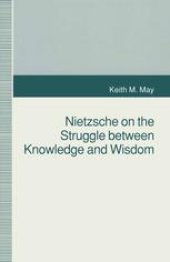 Keith M. May

Nietzsche on the Struggle between Knowledge and Wisdom